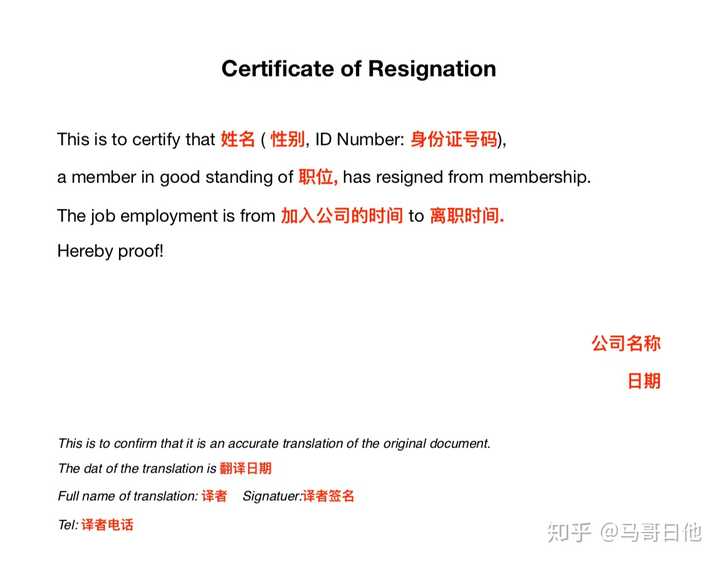 Certificate of Resignation

This is to certify that 姓名 ( 性别, ID Number: 身份证号码),

a member in good standing of 职位, has resigned from membership.

The job employment is from 加入公司的时间 to 离职时间.

Hereby proof!

公司名称

日期

This is to confirm that it is an accurate translation of the original document.

The dat of the translation is 翻译日期

Full name of translation: 译者 Signatuer:译者签名

Tel: 译者电话

知乎 @马哥日他